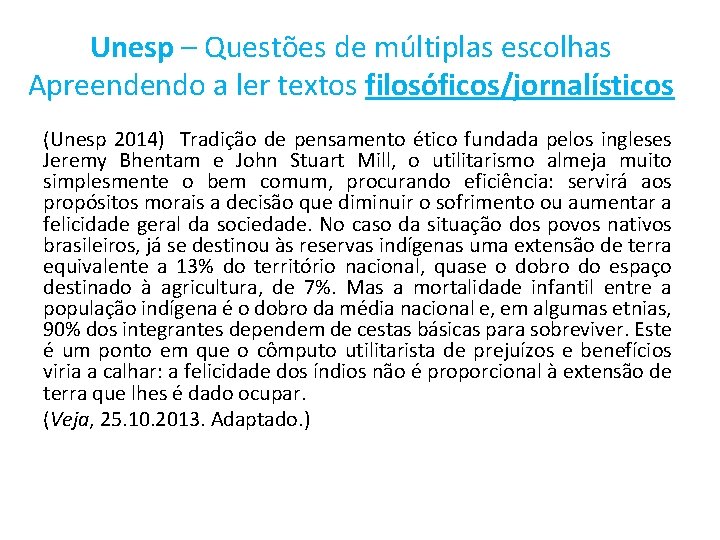 Unesp – Questões de múltiplas escolhas
Apreendendo a ler textos filosóficos/jornalísticos

(Unesp 2014) Tradição de pensamento ético fundada pelos ingleses Jeremy Bhentam e John Stuart Mill, o utilitarismo almeja muito simplesmente o bem comum, procurando eficiência: servirá aos propósitos morais a decisão que diminuir o sofrimento ou aumentar a felicidade geral da sociedade. No caso da situação dos povos nativos brasileiros, já se destinou às reservas indígenas uma extensão de terra equivalente a 13% do território nacional, quase o dobro do espaço destinado à agricultura, de 7%. Mas a mortalidade infantil entre a população indígena é o dobro da média nacional e, em algumas etnias, 90% dos integrantes dependem de cestas básicas para sobreviver. Este é um ponto em que o cômputo utilitarista de prejuízos e benefícios viria a calhar: a felicidade dos índios não é proporcional à extensão de terra que lhes é dado ocupar.

(Veja, 25.10.2013. Adaptado.)